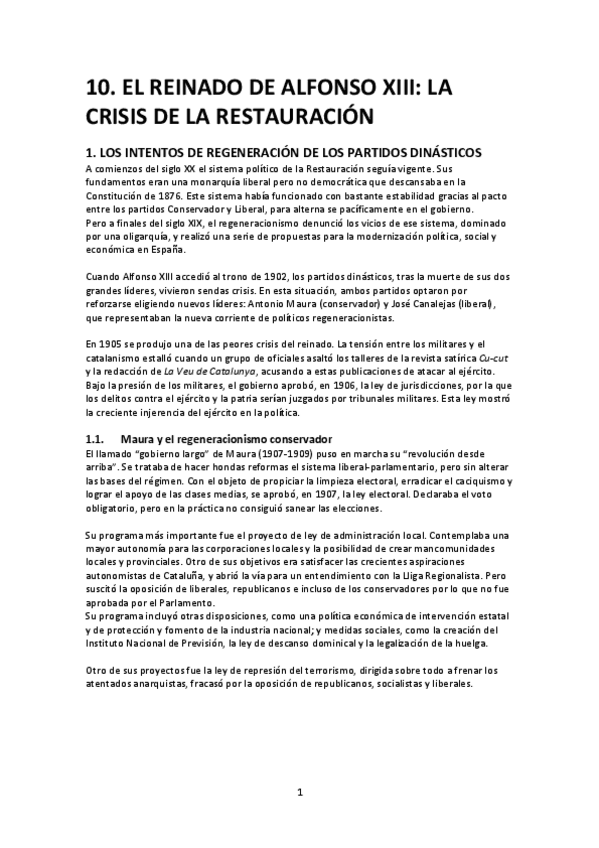 10. EL REINADO DE ALFONSO XIII: LA CRISIS DE LA RESTAURACIÓN

1. LOS INTENTOS DE REGENERACIÓN DE LOS PARTIDOS DINÁSTICOS

A comienzos del siglo XX el sistema político de la Restauración seguía vigente. Sus fundamentos eran una monarquía liberal pero no democrática que descansaba en la Constitución de 1876. Este sistema había funcionado con bastante estabilidad gracias al pacto entre los partidos Conservador y Liberal, para alterna se pacíficamente en el gobierno.
Pero a finales del siglo XIX, el regeneracionismo denunció los vicios de ese sistema, dominado por una oligarquía, y realizó una serie de propuestas para la modernización política, social y económica en España.

Cuando Alfonso XIII accedió al trono de 1902, los partidos dinásticos, tras la muerte de sus dos grandes líderes, vivieron sendas crisis. En esta situación, ambos partidos optaron por reforzarse eligiendo nuevos líderes: Antonio Maura (conservador) y José Canalejas (liberal), que representaban la nueva corriente de políticos regeneracionistas.

En 1905 se produjo una de las peores crisis del reinado. La tensión entre los militares y el catalanismo estalló cuando un grupo de oficiales asaltó los talleres de la revista satírica Cu-cut y la redacción de La Veu de Catalunya, acusando a estas publicaciones de atacar al ejército. Bajo la presión de los militares, el gobierno aprobó, en 1906, la ley de jurisdicciones, por la que los delitos contra el ejército y la patria serían juzgados por tribunales militares. Esta ley mostró la creciente injerencia del ejército en la política.

1.1. Maura y el regeneracionismo conservador

El llamado "gobierno largo" de Maura (1907-1909) puso en marcha su "revolución desde arriba". Se trataba de hacer hondas reformas el sistema liberal-parlamentario, pero sin alterar las bases del régimen. Con el objeto de propiciar la limpieza electoral, erradicar el caciquismo y lograr el apoyo de las clases medias, se aprobó, en 1907, la ley electoral. Declaraba el voto obligatorio, pero en la práctica no consiguió sanear las elecciones.

Su programa más importante fue el proyecto de ley de administración local. Contemplaba una mayor autonomía para las corporaciones locales y la posibilidad de crear mancomunidades locales y provinciales. Otro de sus objetivos era satisfacer las crecientes aspiraciones autonomistas de Cataluña, y abrió la vía para un entendimiento con la Lliga Regionalista. Pero suscitó la oposición de liberales, republicanos e incluso de los conservadores por lo que no fue aprobada por el Parlamento.
Su programa incluyó otras disposiciones, como una política económica de intervención estatal y de protección y fomento de la industria nacional; y medidas sociales, como la creación del Instituto Nacional de Previsión, la ley de descanso dominical y la legalización de la huelga.

Otro de sus proyectos fue la ley de represión del terrorismo, dirigida sobre todo a frenar los atentados anarquistas, fracasó por la oposición de republicanos, socialistas y liberales.

1